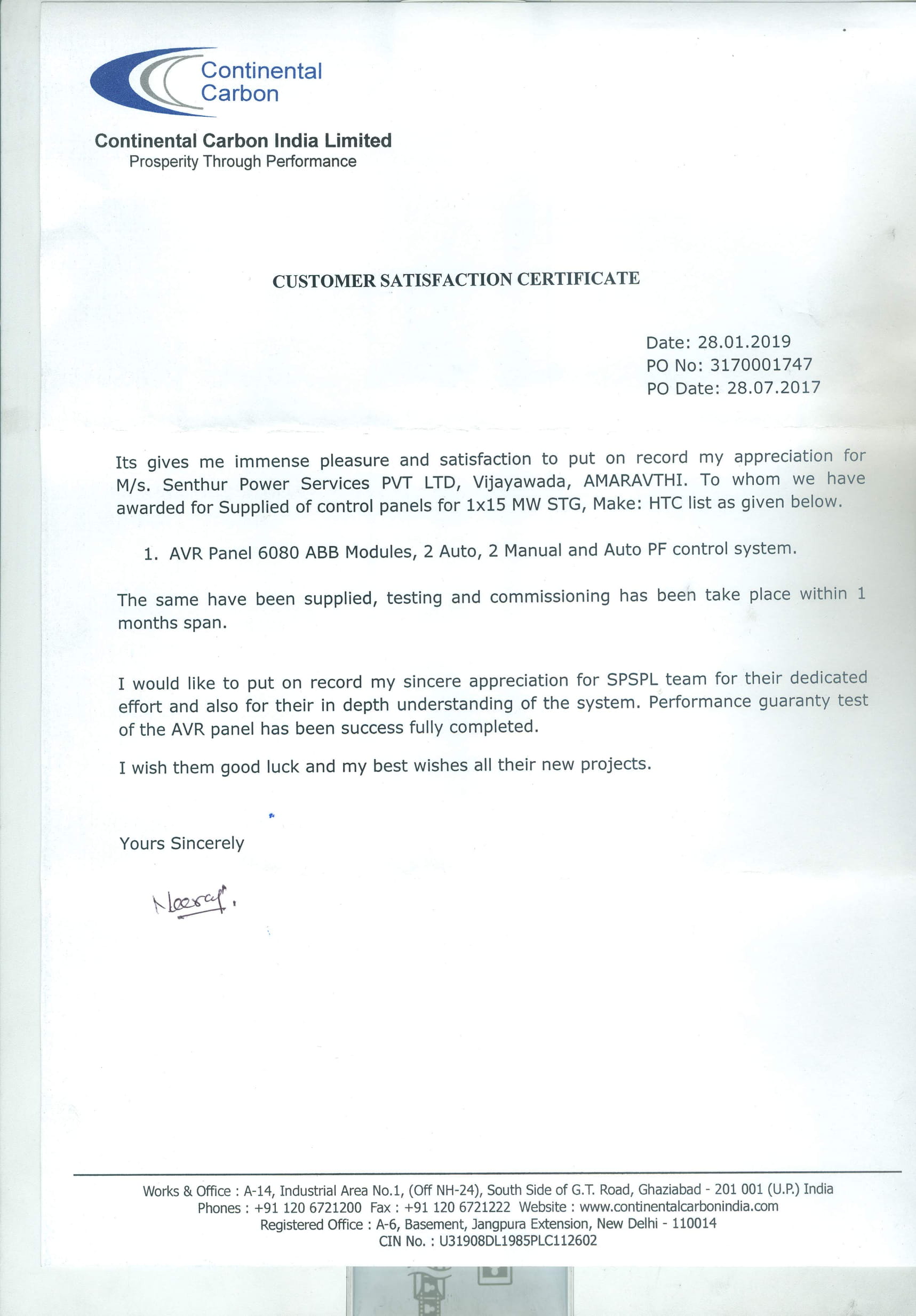 Continental Carbon

Continental Carbon India Limited
Prosperity Through Performance

CUSTOMER SATISFACTION CERTIFICATE

Date: 28.01.2019
PO No: 3170001747
PO Date: 28.07.2017

Its gives me immense pleasure and satisfaction to put on record my appreciation for M/s. Senthur Power Services PVT LTD, Vijayawada, AMARAVTHI. To whom we have awarded for Supplied of control panels for 1x15 MW STG, Make: HTC list as given below.

1. AVR Panel 6080 ABB Modules, 2 Auto, 2 Manual and Auto PF control system.

The same have been supplied, testing and commissioning has been take place within 1 months span.

I would like to put on record my sincere appreciation for SPSPL team for their dedicated effort and also for their in depth understanding of the system. Performance guaranty test of the AVR panel has been success fully completed.

I wish them good luck and my best wishes all their new projects.

Yours Sincerely

Neeraj.

Works & Office : A-14, Industrial Area No.1, (Off NH-24), South Side of G.T. Road, Ghaziabad - 201 001 (U.P.) India
Phones : +91 120 6721200 Fax : +91 120 6721222 Website : www.continentalcarbonindia.com
Registered Office : A-6, Basement, Jangpura Extension, New Delhi - 110014
CIN No. : U31908DL1985PLC112602